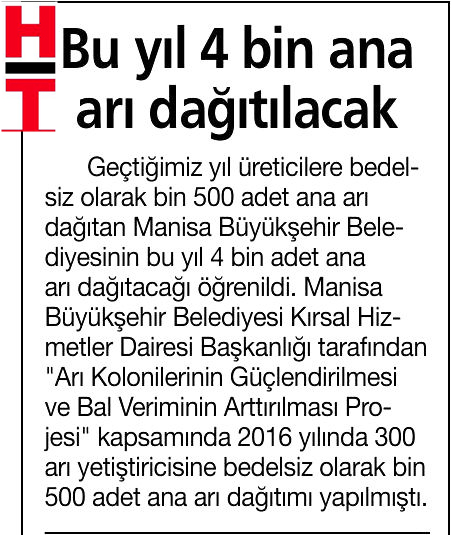 HT

Bu yıl 4 bin ana arı dağıtılacak

Geçtiğimiz yıl üreticilere bedelsiz olarak bin 500 adet ana arı dağıtan Manisa Büyükşehir Belediyesinin bu yıl 4 bin adet ana arı dağıtacağı öğrenildi. Manisa Büyükşehir Belediyesi Kırsal Hizmetler Dairesi Başkanlığı tarafından "Arı Kolonilerinin Güçlendirilmesi ve Bal Veriminin Arttırılması Projesi" kapsamında 2016 yılında 300 arı yetiştiricisine bedelsiz olarak bin 500 adet ana arı dağıtımı yapılmıştı.